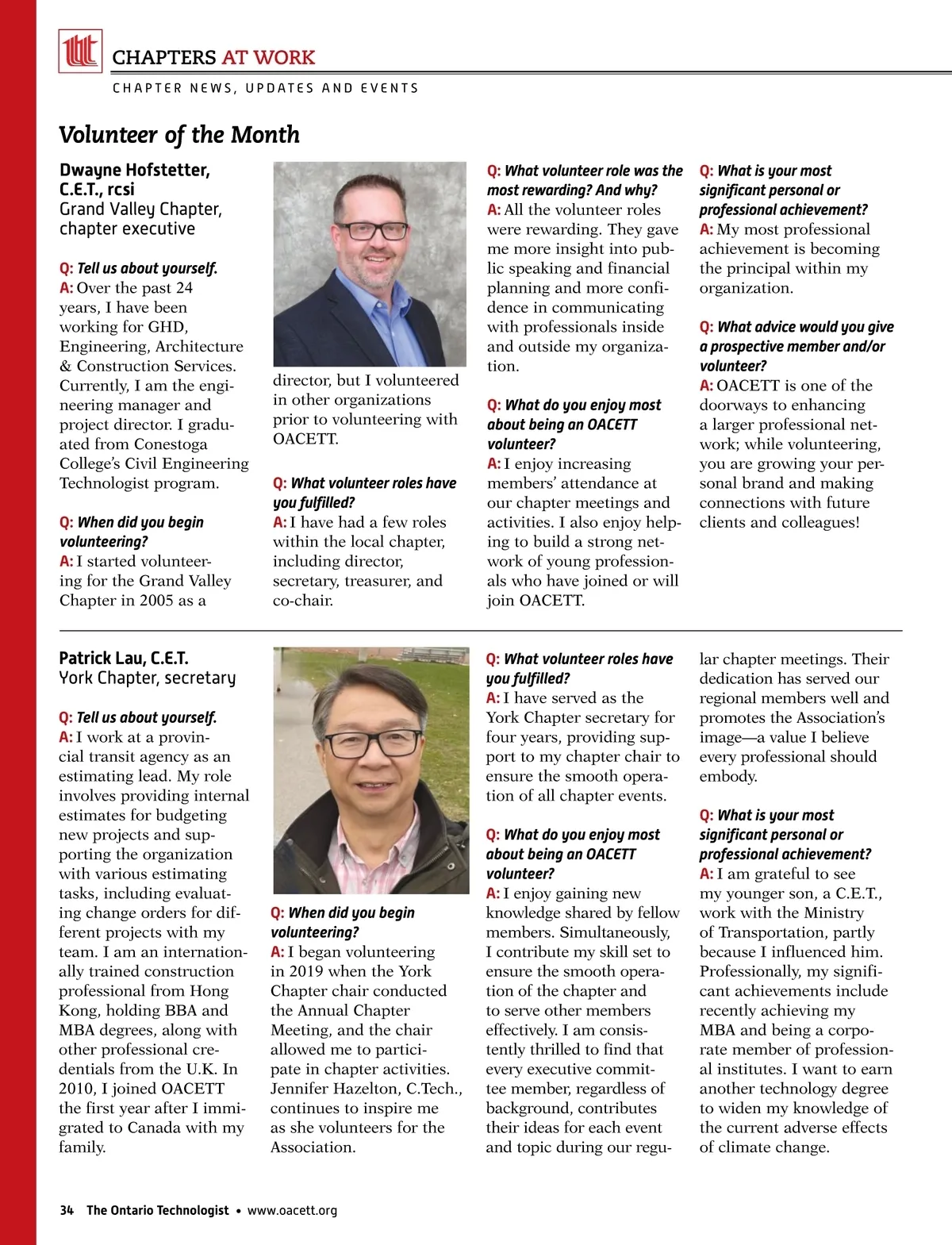 CHAPTERS AT WORK

CHAPTER NEWS, UPDATES AND EVENTS

Volunteer of the Month

Dwayne Hofstetter, C.E.T., rcsi
Grand Valley Chapter, chapter executive

Q: Tell us about yourself.
A: Over the past 24 years, I have been working for GHD, Engineering, Architecture & Construction Services. Currently, I am the engineering manager and project director. I graduated from Conestoga College's Civil Engineering Technologist program.

Q: When did you begin volunteering?
A: I started volunteering for the Grand Valley Chapter in 2005 as a director, but I volunteered in other organizations prior to volunteering with OACETT.

Q: What volunteer roles have you fulfilled?
A: I have had a few roles within the local chapter, including director, secretary, treasurer, and co-chair.

Q: What volunteer role was the most rewarding? And why?
A: All the volunteer roles were rewarding. They gave me more insight into public speaking and financial planning and more confidence in communicating with professionals inside and outside my organization.

Q: What do you enjoy most about being an OACETT volunteer?
A: I enjoy increasing members' attendance at our chapter meetings and activities. I also enjoy helping to build a strong network of young professionals who have joined or will join OACETT.

Q: What is your most significant personal or professional achievement?
A: My most professional achievement is becoming the principal within my organization.

Q: What advice would you give a prospective member and/or volunteer?
A: OACETT is one of the doorways to enhancing a larger professional network; while volunteering, you are growing your personal brand and making connections with future clients and colleagues!

Patrick Lau, C.E.T.
York Chapter, secretary

Q: Tell us about yourself.
A: I work at a provincial transit agency as an estimating lead. My role involves providing internal estimates for budgeting new projects and supporting the organization with various estimating tasks, including evaluating change orders for different projects with my team. I am an internationally trained construction professional from Hong Kong, holding BBA and MBA degrees, along with other professional credentials from the U.K. In 2010, I joined OACETT the first year after I immigrated to Canada with my family.

Q: When did you begin volunteering?
A: I began volunteering in 2019 when the York Chapter chair conducted the Annual Chapter Meeting, and the chair allowed me to participate in chapter activities. Jennifer Hazelton, C.Tech., continues to inspire me as she volunteers for the Association.

Q: What volunteer roles have you fulfilled?
A: I have served as the York Chapter secretary for four years, providing support to my chapter chair to ensure the smooth operation of all chapter events.

Q: What do you enjoy most about being an OACETT volunteer?
A: I enjoy gaining new knowledge shared by fellow members. Simultaneously, I contribute my skill set to ensure the smooth operation of the chapter and to serve other members effectively. I am consistently thrilled to find that every executive committee member, regardless of background, contributes their ideas for each event and topic during our regular chapter meetings. Their dedication has served our regional members well and promotes the Association's image—a value I believe every professional should embody.

Q: What is your most significant personal or professional achievement?
A: I am grateful to see my younger son, a C.E.T., work with the Ministry of Transportation, partly because I influenced him. Professionally, my significant achievements include recently achieving my MBA and being a corporate member of professional institutes. I want to earn another technology degree to widen my knowledge of the current adverse effects of climate change.

34 The Ontario Technologist • www.oacett.org